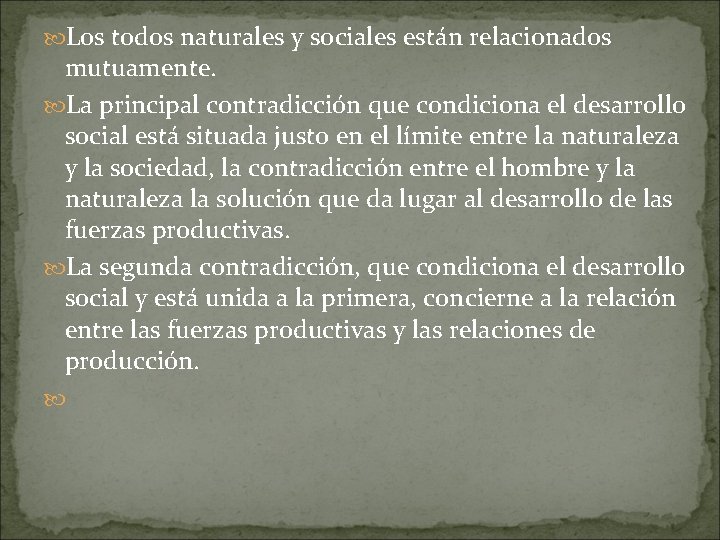 Los todos naturales y sociales están relacionados mutuamente.

La principal contradicción que condiciona el desarrollo social está situada justo en el límite entre la naturaleza y la sociedad, la contradicción entre el hombre y la naturaleza la solución que da lugar al desarrollo de las fuerzas productivas.

La segunda contradicción, que condiciona el desarrollo social y está unida a la primera, concierne a la relación entre las fuerzas productivas y las relaciones de producción.